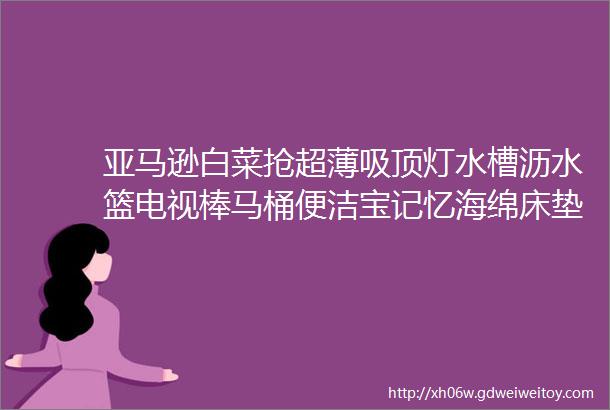 亚马逊白菜抢超薄吸顶灯水槽沥水篮电视棒马桶便洁宝记忆海绵床垫

http://xh06w.gdweiweitoy.com